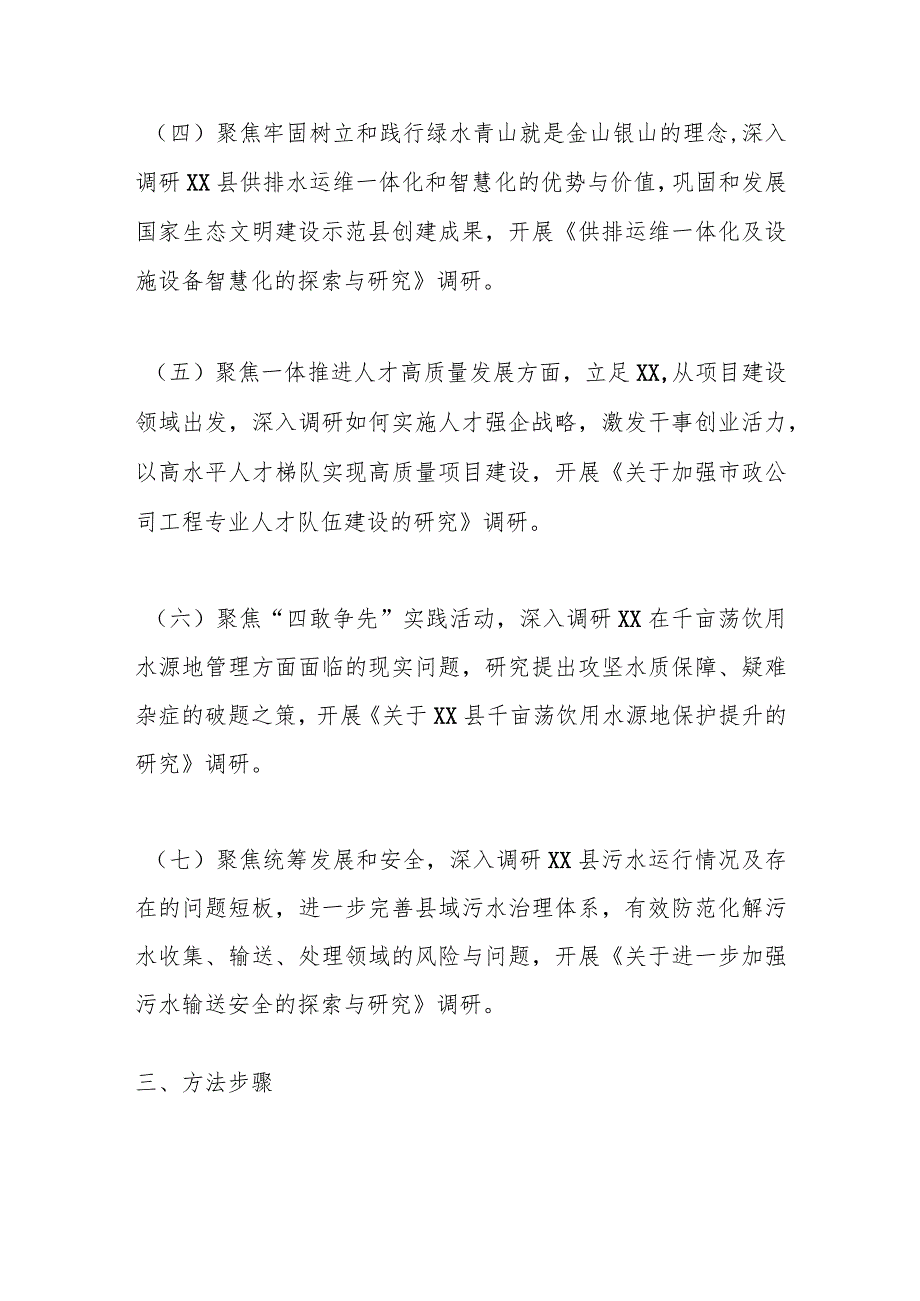 （四）聚焦牢固树立和践行绿水青山就是金山银山的理念,深入调研XX县供排水运维一体化和智慧化的优势与价值,巩固和发展国家生态文明建设示范县创建成果，开展《供排运维一体化及设施设备智慧化的探索与研究》调研。

（五）聚焦一体推进人才高质量发展方面，立足XX,从项目建设领域出发，深入调研如何实施人才强企战略，激发干事创业活力，以高水平人才梯队实现高质量项目建设，开展《关于加强市政公司工程专业人才队伍建设的研究》调研。

（六）聚焦“四敢争先”实践活动，深入调研XX在千亩荡饮用水源地管理方面面临的现实问题，研究提出攻坚水质保障、疑难杂症的破题之策，开展《关于XX县千亩荡饮用水源地保护提升的研究》调研。

（七）聚焦统筹发展和安全，深入调研XX县污水运行情况及存在的问题短板，进一步完善县域污水治理体系，有效防范化解污水收集、输送、处理领域的风险与问题，开展《关于进一步加强污水输送安全的探索与研究》调研。

三、方法步骤